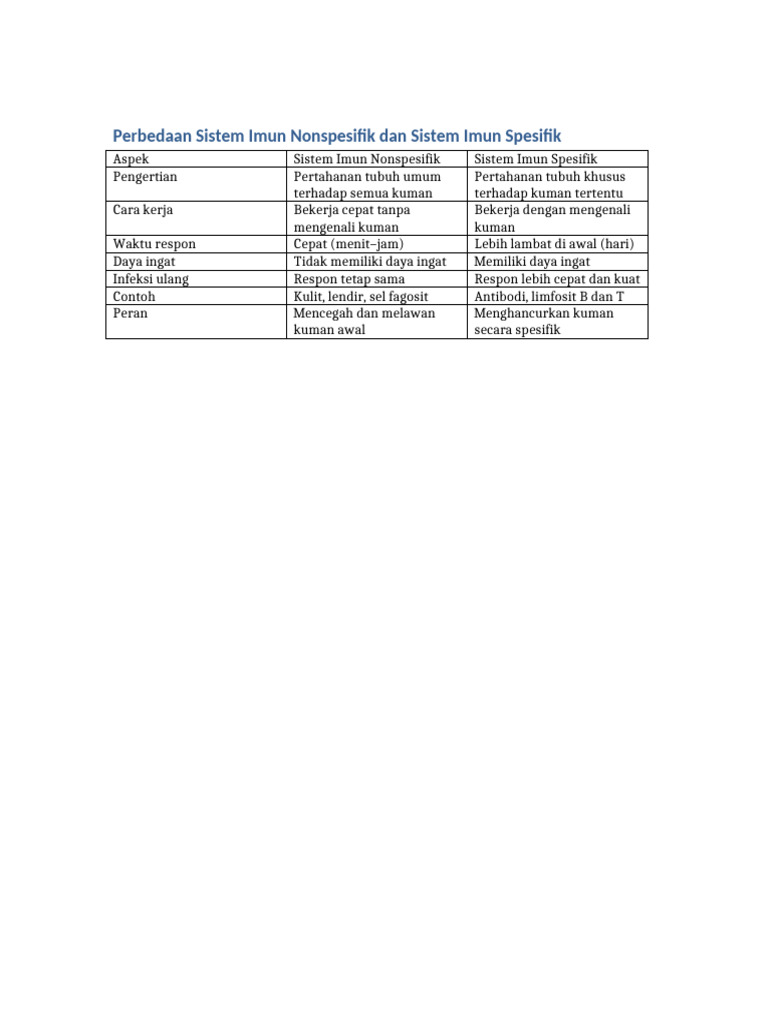 Perbedaan Sistem Imun Nonspesifik dan Sistem Imun Spesifik

| Aspek | Sistem Imun Nonspesifik | Sistem Imun Spesifik |
|---|---|---|
| Pengertian | Pertahanan tubuh umum terhadap semua kuman | Pertahanan tubuh khusus terhadap kuman tertentu |
| Cara kerja | Bekerja cepat tanpa mengenali kuman | Bekerja dengan mengenali kuman |
| Waktu respon | Cepat (menit–jam) | Lebih lambat di awal (hari) |
| Daya ingat | Tidak memiliki daya ingat | Memiliki daya ingat |
| Infeksi ulang | Respon tetap sama | Respon lebih cepat dan kuat |
| Contoh | Kulit, lendir, sel fagosit | Antibodi, limfosit B dan T |
| Peran | Mencegah dan melawan kuman awal | Menghancurkan kuman secara spesifik |